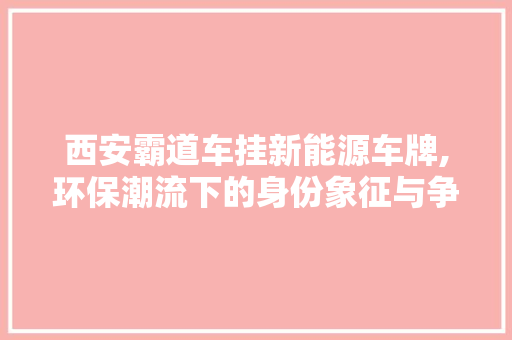 西安霸道车挂新能源车牌,环保潮流下的身份象征与争